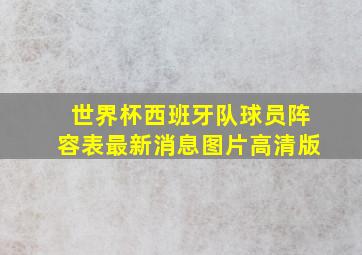 世界杯西班牙队球员阵容表最新消息图片高清版